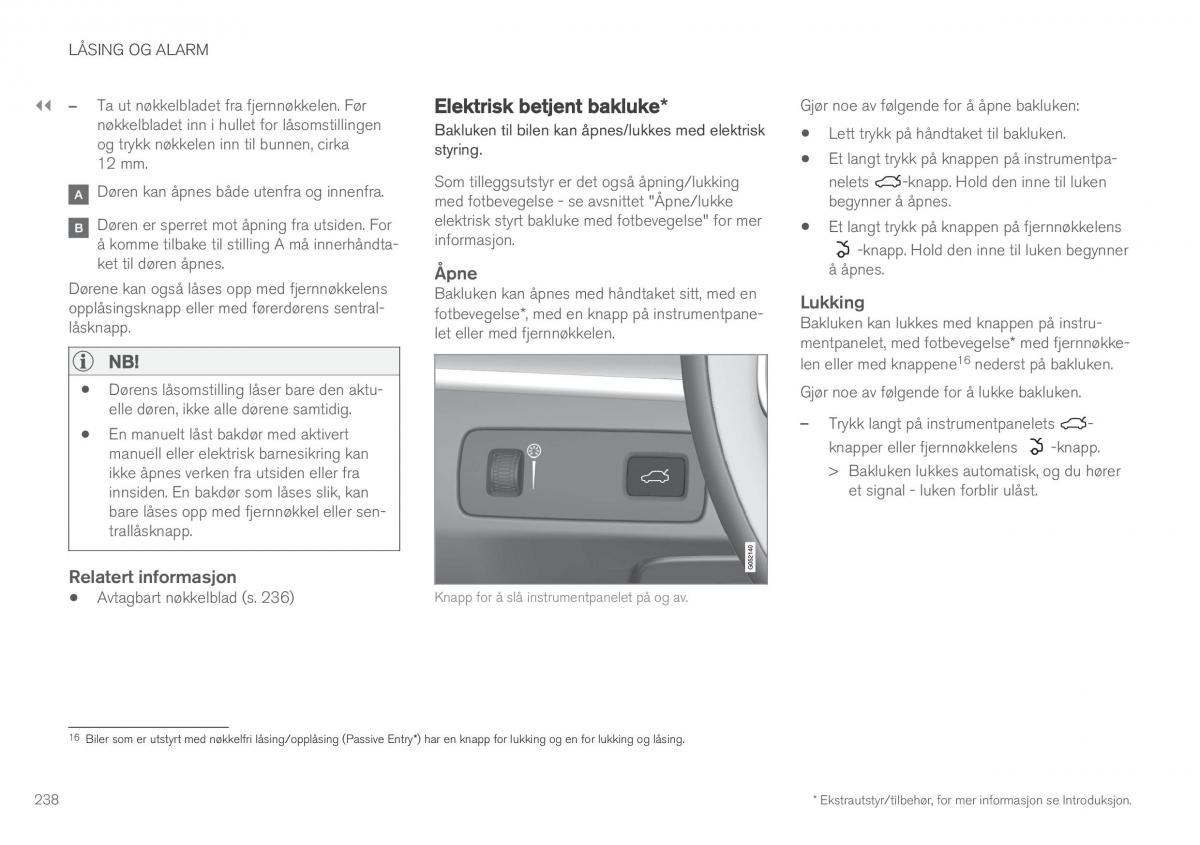 LÅSING OG ALARM

◀◀ – Ta ut nøkkelbladet fra fjernnøkkelen. Før nøkkelbladet inn i hullet for låsomstillingen og trykk nøkkelen inn til bunnen, cirka 12 mm.

A Døren kan åpnes både utenfra og innenfra.

B Døren er sperret mot åpning fra utsiden. For å komme tilbake til stilling A må innerhåndtaket til døren åpnes.

Dørene kan også låses opp med fjernnøkkelens opplåsingsknapp eller med førerdørens sentrallåsknapp.

NB!

• Dørens låsomstilling låser bare den aktuelle døren, ikke alle dørene samtidig.

• En manuelt låst bakdør med aktivert manuell eller elektrisk barnesikring kan ikke åpnes verken fra utsiden eller fra innsiden. En bakdør som låses slik, kan bare låses opp med fjernnøkkel eller sentrallåsknapp.

Relatert informasjon

• Avtagbart nøkkelblad (s. 236)

Elektrisk betjent bakluke*

Bakluken til bilen kan åpnes/lukkes med elektrisk styring.

Som tilleggsutstyr er det også åpning/lukking med fotbevegelse - se avsnittet "Åpne/lukke elektrisk styrt bakluke med fotbevegelse" for mer informasjon.

Åpne

Bakluken kan åpnes med håndtaket sitt, med en fotbevegelse*, med en knapp på instrumentpanelet eller med fjernnøkkelen.

G062140

Knapp for å slå instrumentpanelet på og av.

Gjør noe av følgende for å åpne bakluken:

• Lett trykk på håndtaket til bakluken.

• Et langt trykk på knappen på instrumentpanelets -knapp. Hold den inne til luken begynner å åpnes.

• Et langt trykk på knappen på fjernnøkkelens -knapp. Hold den inne til luken begynner å åpnes.

Lukking

Bakluken kan lukkes med knappen på instrumentpanelet, med fotbevegelse* med fjernnøkkelen eller med knappene$^{16}$ nederst på bakluken.

Gjør noe av følgende for å lukke bakluken.

– Trykk langt på instrumentpanelets -knapper eller fjernnøkkelens -knapp.

> Bakluken lukkes automatisk, og du hører et signal - luken forblir ulåst.

$^{16}$ Biler som er utstyrt med nøkkelfri låsing/opplåsing (Passive Entry*) har en knapp for lukking og en for lukking og låsing.

238

* Ekstrautstyr/tilbehør, for mer informasjon se Introduksjon.